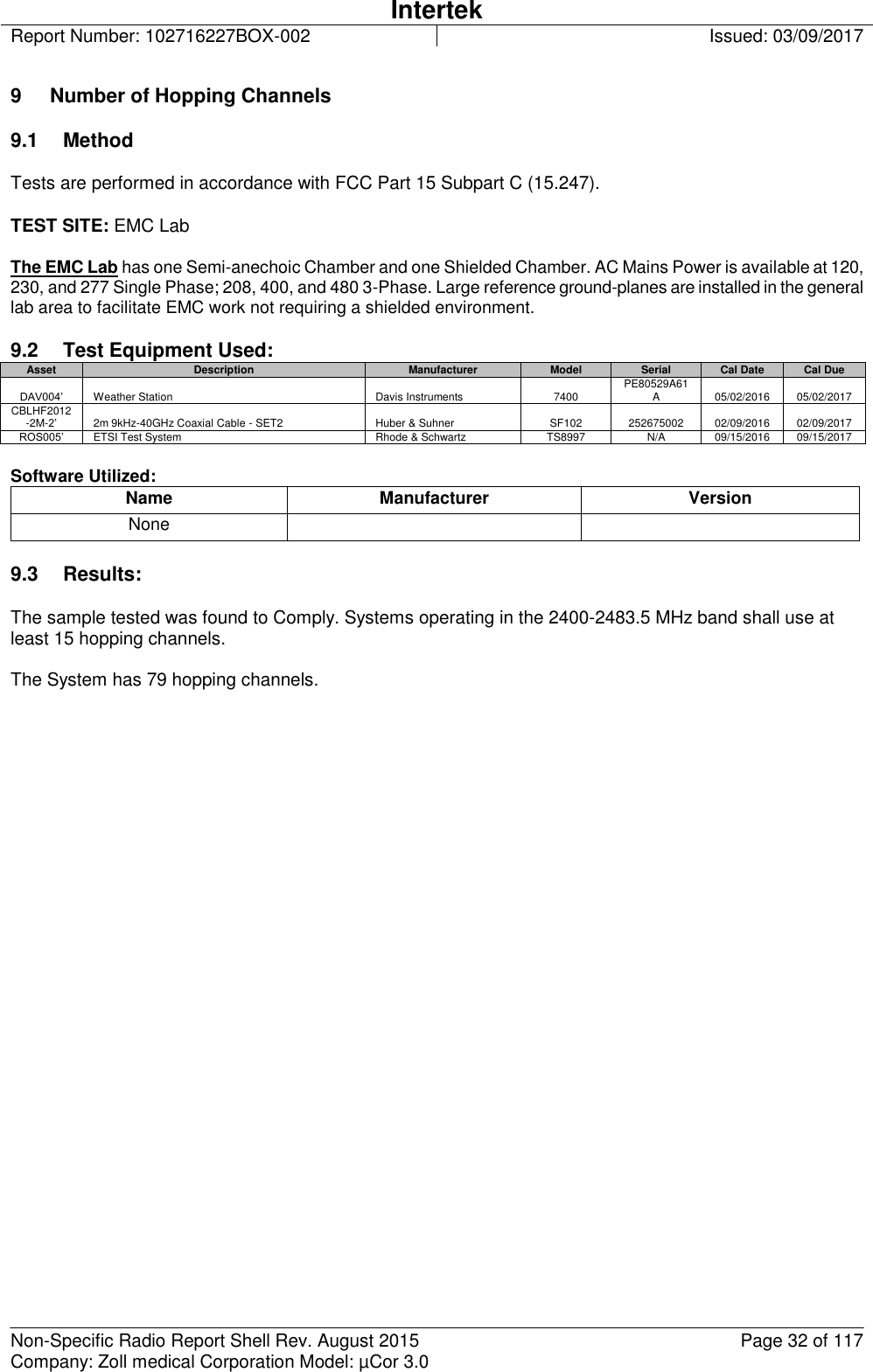 Intertek
Report Number: 102716227BOX-002 Issued: 03/09/2017

9 Number of Hopping Channels

9.1 Method

Tests are performed in accordance with FCC Part 15 Subpart C (15.247).

TEST SITE: EMC Lab

The EMC Lab has one Semi-anechoic Chamber and one Shielded Chamber. AC Mains Power is available at 120, 230, and 277 Single Phase; 208, 400, and 480 3-Phase. Large reference ground-planes are installed in the general lab area to facilitate EMC work not requiring a shielded environment.

9.2 Test Equipment Used:

| Asset | Description | Manufacturer | Model | Serial | Cal Date | Cal Due |
|---|---|---|---|---|---|---|
| DAV004' | Weather Station | Davis Instruments | 7400 | PE80529A61A | 05/02/2016 | 05/02/2017 |
| CBLHF2012-2M-2' | 2m 9kHz-40GHz Coaxial Cable - SET2 | Huber & Suhner | SF102 | 252675002 | 02/09/2016 | 02/09/2017 |
| ROS005' | ETSI Test System | Rhode & Schwartz | TS8997 | N/A | 09/15/2016 | 09/15/2017 |

Software Utilized:

| Name | Manufacturer | Version |
|---|---|---|
| None | | |

9.3 Results:

The sample tested was found to Comply. Systems operating in the 2400-2483.5 MHz band shall use at least 15 hopping channels.

The System has 79 hopping channels.

Non-Specific Radio Report Shell Rev. August 2015 Page 32 of 117
Company: Zoll medical Corporation Model: µCor 3.0